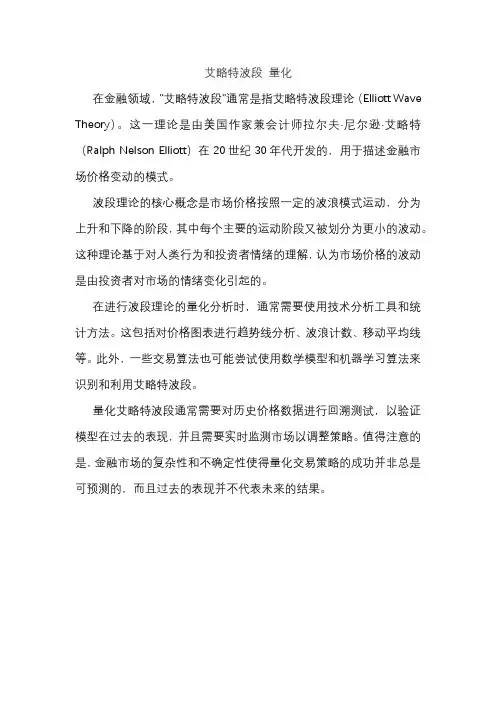 艾略特波段 量化

在金融领域，"艾略特波段"通常是指艾略特波段理论（Elliott Wave Theory）。这一理论是由美国作家兼会计师拉尔夫·尼尔逊·艾略特（Ralph Nelson Elliott）在 20 世纪 30 年代开发的，用于描述金融市场价格变动的模式。

波段理论的核心概念是市场价格按照一定的波浪模式运动，分为上升和下降的阶段，其中每个主要的运动阶段又被划分为更小的波动。这种理论基于对人类行为和投资者情绪的理解，认为市场价格的波动是由投资者对市场的情绪变化引起的。

在进行波段理论的量化分析时，通常需要使用技术分析工具和统计方法。这包括对价格图表进行趋势线分析、波浪计数、移动平均线等。此外，一些交易算法也可能尝试使用数学模型和机器学习算法来识别和利用艾略特波段。

量化艾略特波段通常需要对历史价格数据进行回溯测试，以验证模型在过去的表现，并且需要实时监测市场以调整策略。值得注意的是，金融市场的复杂性和不确定性使得量化交易策略的成功并非总是可预测的，而且过去的表现并不代表未来的结果。